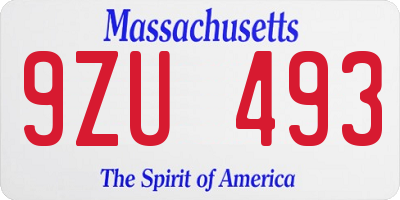 Massachusetts

9ZU 493

The Spirit of America